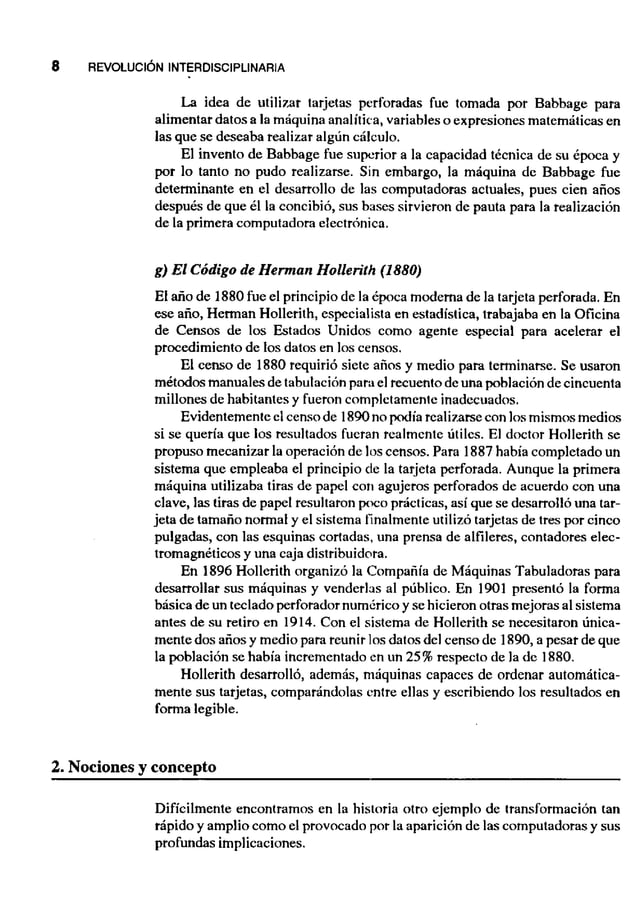 8 REVOLUCIÓN INTERDISCIPLINARIA

La idea de utilizar tarjetas perforadas fue tomada por Babbage para alimentar datos a la máquina analítica, variables o expresiones matemáticas en las que se deseaba realizar algún cálculo.

El invento de Babbage fue superior a la capacidad técnica de su época y por lo tanto no pudo realizarse. Sin embargo, la máquina de Babbage fue determinante en el desarrollo de las computadoras actuales, pues cien años después de que él la concibió, sus bases sirvieron de pauta para la realización de la primera computadora electrónica.

g) El Código de Herman Hollerith (1880)

El año de 1880 fue el principio de la época moderna de la tarjeta perforada. En ese año, Herman Hollerith, especialista en estadística, trabajaba en la Oficina de Censos de los Estados Unidos como agente especial para acelerar el procedimiento de los datos en los censos.

El censo de 1880 requirió siete años y medio para terminarse. Se usaron métodos manuales de tabulación para el recuento de una población de cincuenta millones de habitantes y fueron completamente inadecuados.

Evidentemente el censo de 1890 no podía realizarse con los mismos medios si se quería que los resultados fueran realmente útiles. El doctor Hollerith se propuso mecanizar la operación de los censos. Para 1887 había completado un sistema que empleaba el principio de la tarjeta perforada. Aunque la primera máquina utilizaba tiras de papel con agujeros perforados de acuerdo con una clave, las tiras de papel resultaron poco prácticas, así que se desarrolló una tarjeta de tamaño normal y el sistema finalmente utilizó tarjetas de tres por cinco pulgadas, con las esquinas cortadas, una prensa de alfileres, contadores electromagnéticos y una caja distribuidora.

En 1896 Hollerith organizó la Compañía de Máquinas Tabuladoras para desarrollar sus máquinas y venderlas al público. En 1901 presentó la forma básica de un teclado perforador numérico y se hicieron otras mejoras al sistema antes de su retiro en 1914. Con el sistema de Hollerith se necesitaron únicamente dos años y medio para reunir los datos del censo de 1890, a pesar de que la población se había incrementado en un 25% respecto de la de 1880.

Hollerith desarrolló, además, máquinas capaces de ordenar automáticamente sus tarjetas, comparándolas entre ellas y escribiendo los resultados en forma legible.

2. Nociones y concepto

Difícilmente encontramos en la historia otro ejemplo de transformación tan rápido y amplio como el provocado por la aparición de las computadoras y sus profundas implicaciones.